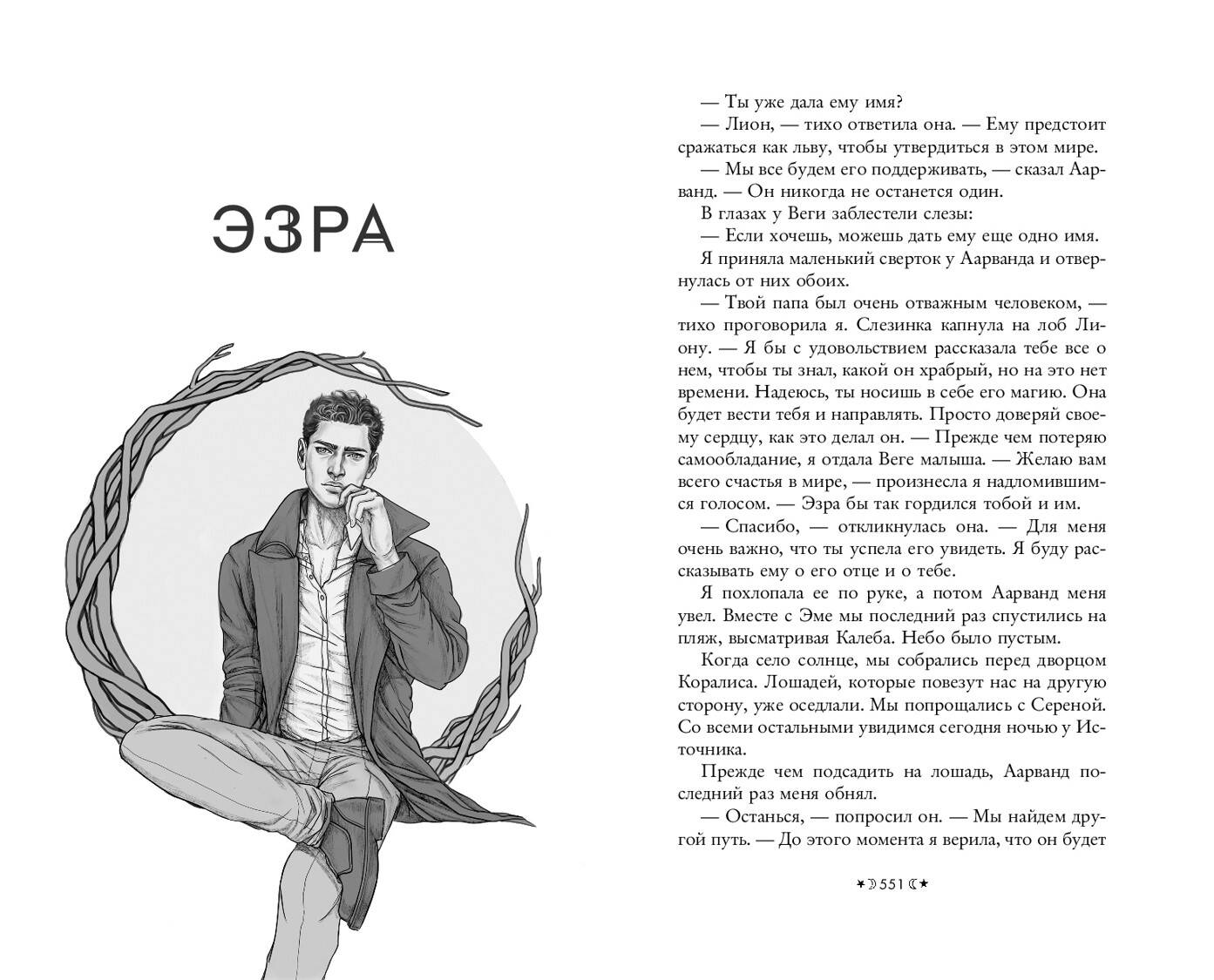 ЭЗРА

— Ты уже дала ему имя?

— Лион, — тихо ответила она. — Ему предстоит сражаться как льву, чтобы утвердиться в этом мире.

— Мы все будем его поддерживать, — сказал Аарванд. — Он никогда не останется один.

В глазах у Веги заблестели слезы:

— Если хочешь, можешь дать ему еще одно имя.

Я приняла маленький сверток у Аарванда и отвернулась от них обоих.

— Твой папа был очень отважным человеком, — тихо проговорила я. Слезинка капнула на лоб Лиону. — Я бы с удовольствием рассказала тебе все о нем, чтобы ты знал, какой он храбрый, но на это нет времени. Надеюсь, ты носишь в себе его магию. Она будет вести тебя и направлять. Просто доверяй своему сердцу, как это делал он. — Прежде чем потеряю самообладание, я отдала Веге малыша. — Желаю вам всего счастья в мире, — произнесла я надломившимся голосом. — Эзра бы так гордился тобой и им.

— Спасибо, — откликнулась она. — Для меня очень важно, что ты успела его увидеть. Я буду рассказывать ему о его отце и о тебе.

Я похлопала ее по руке, а потом Аарванд меня увел. Вместе с Эме мы последний раз спустились на пляж, высматривая Калеба. Небо было пустым.

Когда село солнце, мы собрались перед дворцом Коралиса. Лошадей, которые повезут нас на другую сторону, уже оседлали. Мы попрощались с Сереной. Со всеми остальными увидимся сегодня ночью у Источника.

Прежде чем подсадить на лошадь, Аарванд последний раз меня обнял.

— Останься, — попросил он. — Мы найдем другой путь. — До этого момента я верила, что он будет

551